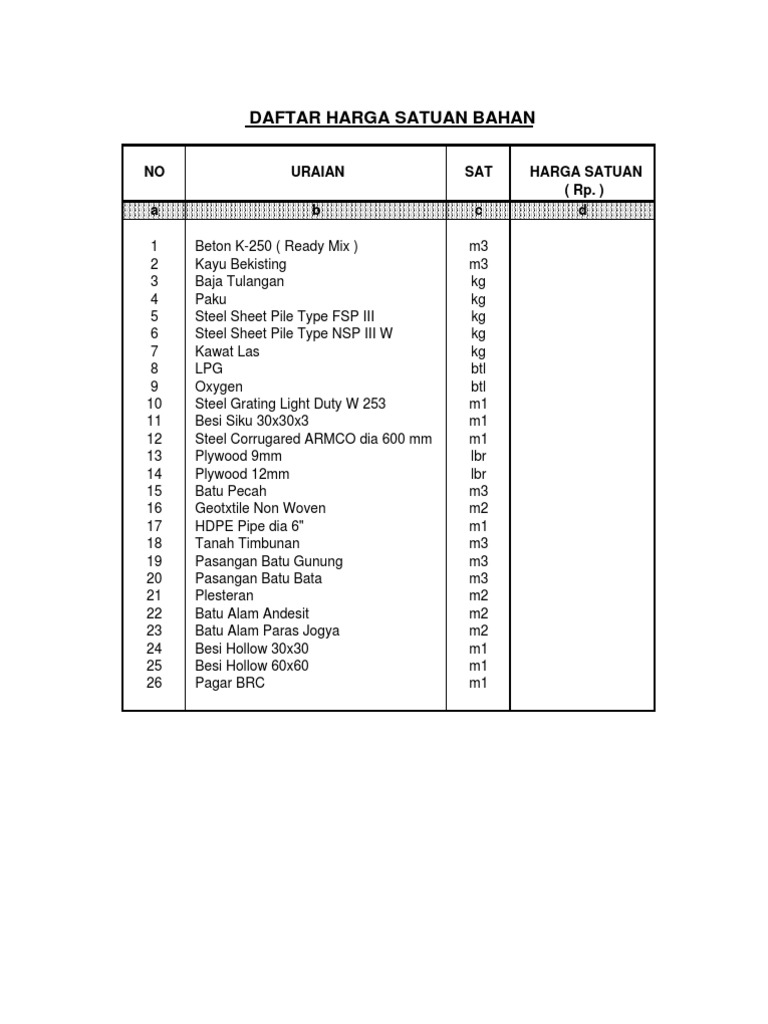 DAFTAR HARGA SATUAN BAHAN

| NO | URAIAN | SAT | HARGA SATUAN ( Rp. ) |
|---|---|---|---|
| a | b | c | d |
| 1 | Beton K-250 ( Ready Mix ) | m3 | |
| 2 | Kayu Bekisting | m3 | |
| 3 | Baja Tulangan | kg | |
| 4 | Paku | kg | |
| 5 | Steel Sheet Pile Type FSP III | kg | |
| 6 | Steel Sheet Pile Type NSP III W | kg | |
| 7 | Kawat Las | kg | |
| 8 | LPG | btl | |
| 9 | Oxygen | btl | |
| 10 | Steel Grating Light Duty W 253 | m1 | |
| 11 | Besi Siku 30x30x3 | m1 | |
| 12 | Steel Corrugared ARMCO dia 600 mm | m1 | |
| 13 | Plywood 9mm | lbr | |
| 14 | Plywood 12mm | lbr | |
| 15 | Batu Pecah | m3 | |
| 16 | Geotxtile Non Woven | m2 | |
| 17 | HDPE Pipe dia 6" | m1 | |
| 18 | Tanah Timbunan | m3 | |
| 19 | Pasangan Batu Gunung | m3 | |
| 20 | Pasangan Batu Bata | m3 | |
| 21 | Plesteran | m2 | |
| 22 | Batu Alam Andesit | m2 | |
| 23 | Batu Alam Paras Jogya | m2 | |
| 24 | Besi Hollow 30x30 | m1 | |
| 25 | Besi Hollow 60x60 | m1 | |
| 26 | Pagar BRC | m1 | |